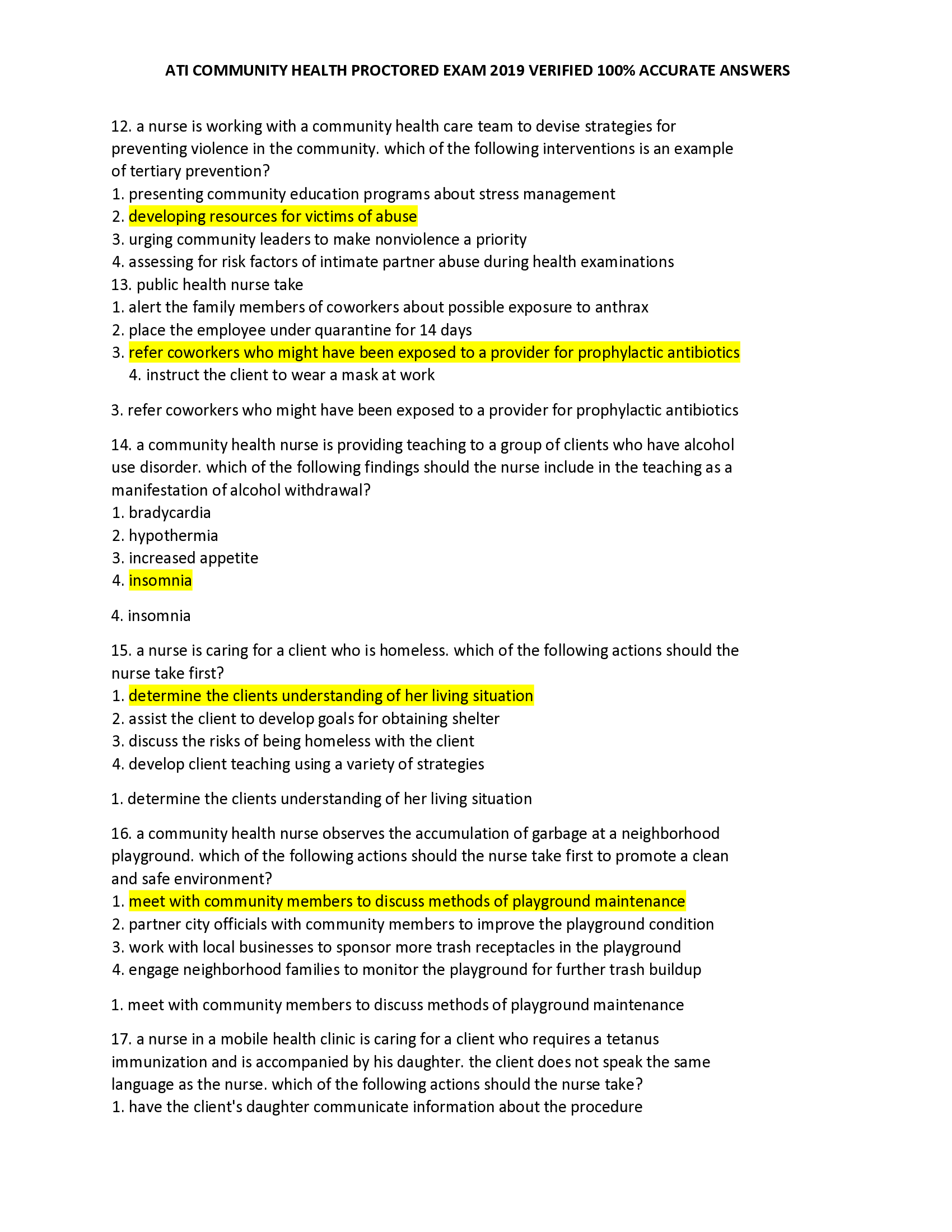 ATI COMMUNITY HEALTH PROCTORED EXAM 2019 VERIFIED 100% ACCURATE ANSWERS

12. a nurse is working with a community health care team to devise strategies for preventing violence in the community. which of the following interventions is an example of tertiary prevention?
1. presenting community education programs about stress management
2. developing resources for victims of abuse
3. urging community leaders to make nonviolence a priority
4. assessing for risk factors of intimate partner abuse during health examinations
13. public health nurse take
1. alert the family members of coworkers about possible exposure to anthrax
2. place the employee under quarantine for 14 days
3. refer coworkers who might have been exposed to a provider for prophylactic antibiotics
4. instruct the client to wear a mask at work

3. refer coworkers who might have been exposed to a provider for prophylactic antibiotics

14. a community health nurse is providing teaching to a group of clients who have alcohol use disorder. which of the following findings should the nurse include in the teaching as a manifestation of alcohol withdrawal?
1. bradycardia
2. hypothermia
3. increased appetite
4. insomnia

4. insomnia

15. a nurse is caring for a client who is homeless. which of the following actions should the nurse take first?
1. determine the clients understanding of her living situation
2. assist the client to develop goals for obtaining shelter
3. discuss the risks of being homeless with the client
4. develop client teaching using a variety of strategies

1. determine the clients understanding of her living situation

16. a community health nurse observes the accumulation of garbage at a neighborhood playground. which of the following actions should the nurse take first to promote a clean and safe environment?
1. meet with community members to discuss methods of playground maintenance
2. partner city officials with community members to improve the playground condition
3. work with local businesses to sponsor more trash receptacles in the playground
4. engage neighborhood families to monitor the playground for further trash buildup

1. meet with community members to discuss methods of playground maintenance

17. a nurse in a mobile health clinic is caring for a client who requires a tetanus immunization and is accompanied by his daughter. the client does not speak the same language as the nurse. which of the following actions should the nurse take?
1. have the client's daughter communicate information about the procedure